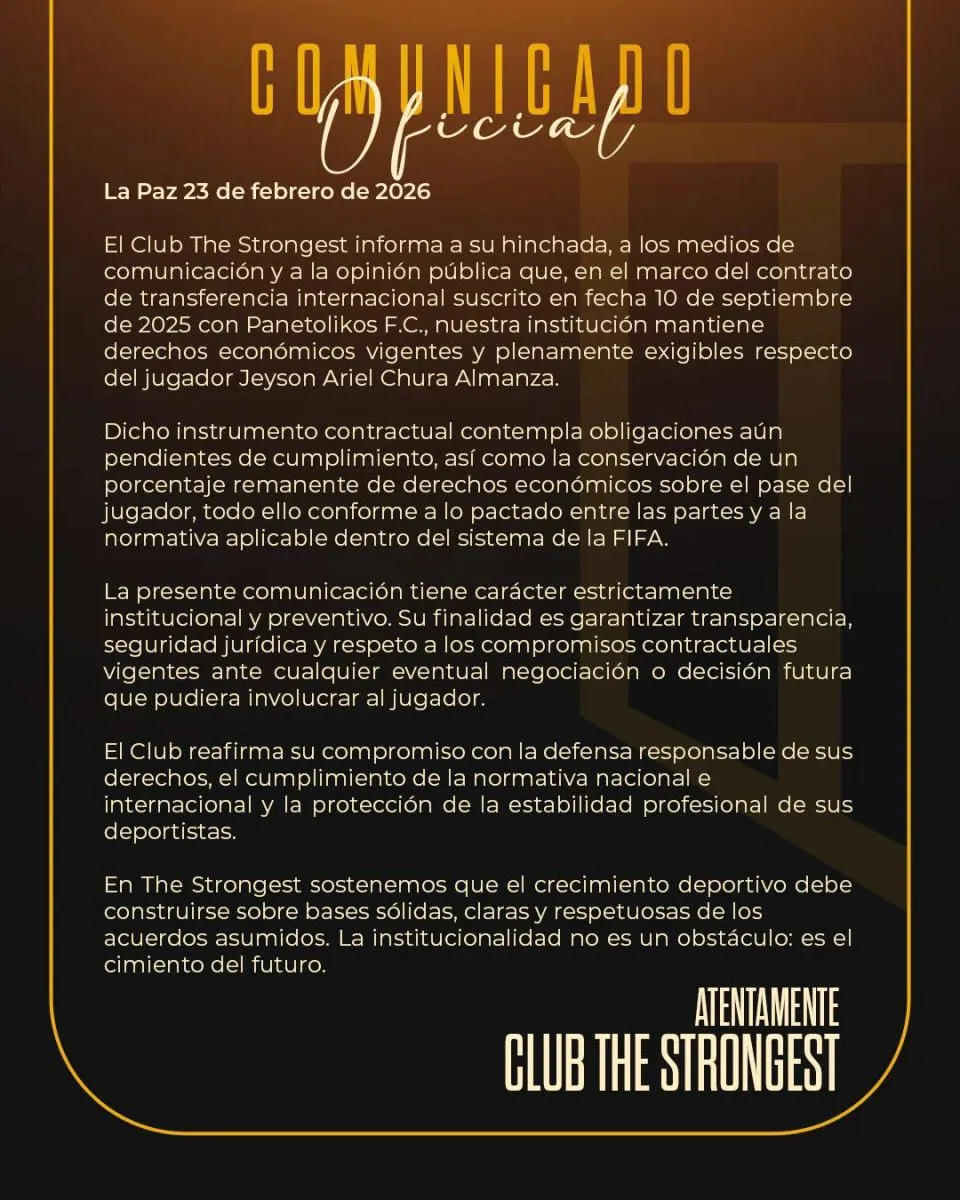 COMUNICADO
Oficial

La Paz 23 de febrero de 2026

El Club The Strongest informa a su hinchada, a los medios de comunicación y a la opinión pública que, en el marco del contrato de transferencia internacional suscrito en fecha 10 de septiembre de 2025 con Panetolikos F.C., nuestra institución mantiene derechos económicos vigentes y plenamente exigibles respecto del jugador Jeyson Ariel Chura Almanza.

Dicho instrumento contractual contempla obligaciones aún pendientes de cumplimiento, así como la conservación de un porcentaje remanente de derechos económicos sobre el pase del jugador, todo ello conforme a lo pactado entre las partes y a la normativa aplicable dentro del sistema de la FIFA.

La presente comunicación tiene carácter estrictamente institucional y preventivo. Su finalidad es garantizar transparencia, seguridad jurídica y respeto a los compromisos contractuales vigentes ante cualquier eventual negociación o decisión futura que pudiera involucrar al jugador.

El Club reafirma su compromiso con la defensa responsable de sus derechos, el cumplimiento de la normativa nacional e internacional y la protección de la estabilidad profesional de sus deportistas.

En The Strongest sostenemos que el crecimiento deportivo debe construirse sobre bases sólidas, claras y respetuosas de los acuerdos asumidos. La institucionalidad no es un obstáculo: es el cimiento del futuro.

ATENTAMENTE
CLUB THE STRONGEST